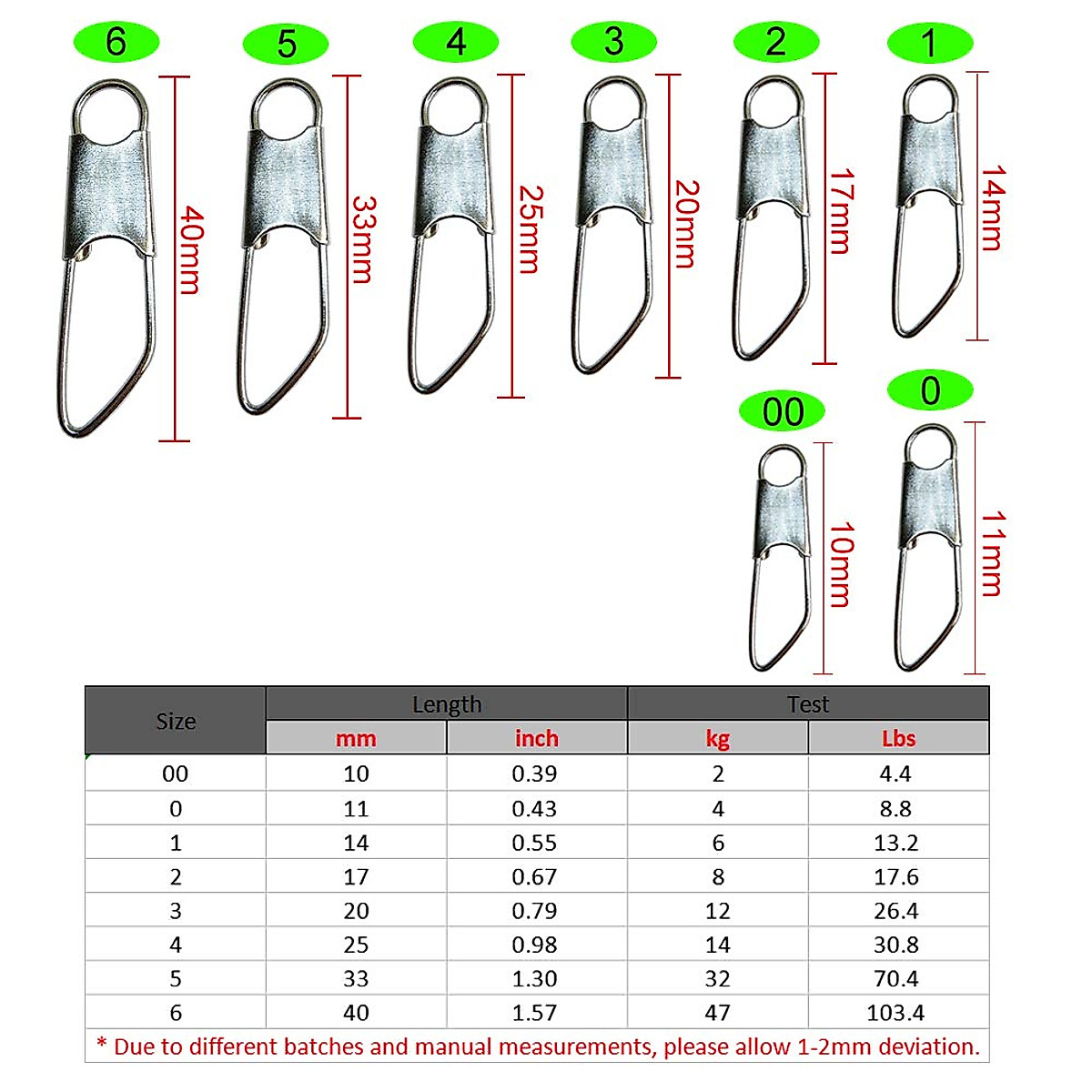 6
40mm
5
33mm
4
25mm
3
20mm
2
17mm
1
14mm
00
10mm
0
11mm

| Size | Length | | Test | |
|---|---|---|---|---|
| | mm | inch | kg | Lbs |
| 00 | 10 | 0.39 | 2 | 4.4 |
| 0 | 11 | 0.43 | 4 | 8.8 |
| 1 | 14 | 0.55 | 6 | 13.2 |
| 2 | 17 | 0.67 | 8 | 17.6 |
| 3 | 20 | 0.79 | 12 | 26.4 |
| 4 | 25 | 0.98 | 14 | 30.8 |
| 5 | 33 | 1.30 | 32 | 70.4 |
| 6 | 40 | 1.57 | 47 | 103.4 |

* Due to different batches and manual measurements, please allow 1-2mm deviation.